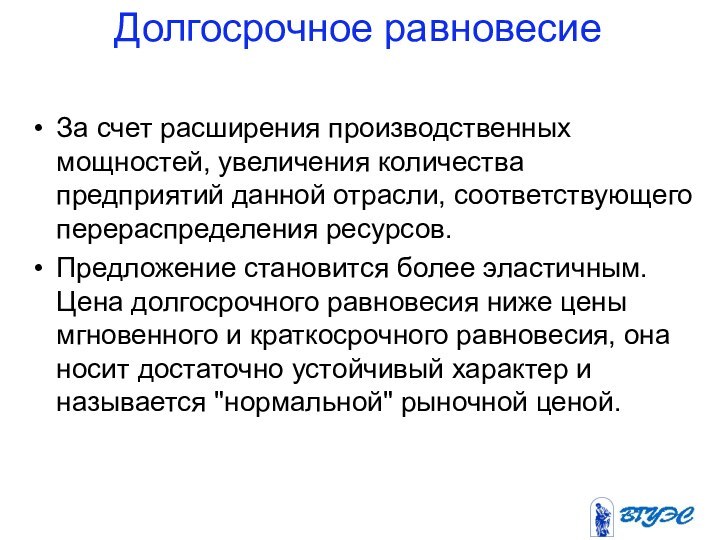 Долгосрочное равновесие

• За счет расширения производственных мощностей, увеличения количества предприятий данной отрасли, соответствующего перераспределения ресурсов.

• Предложение становится более эластичным. Цена долгосрочного равновесия ниже цены мгновенного и краткосрочного равновесия, она носит достаточно устойчивый характер и называется "нормальной" рыночной ценой.

ВГУЭС